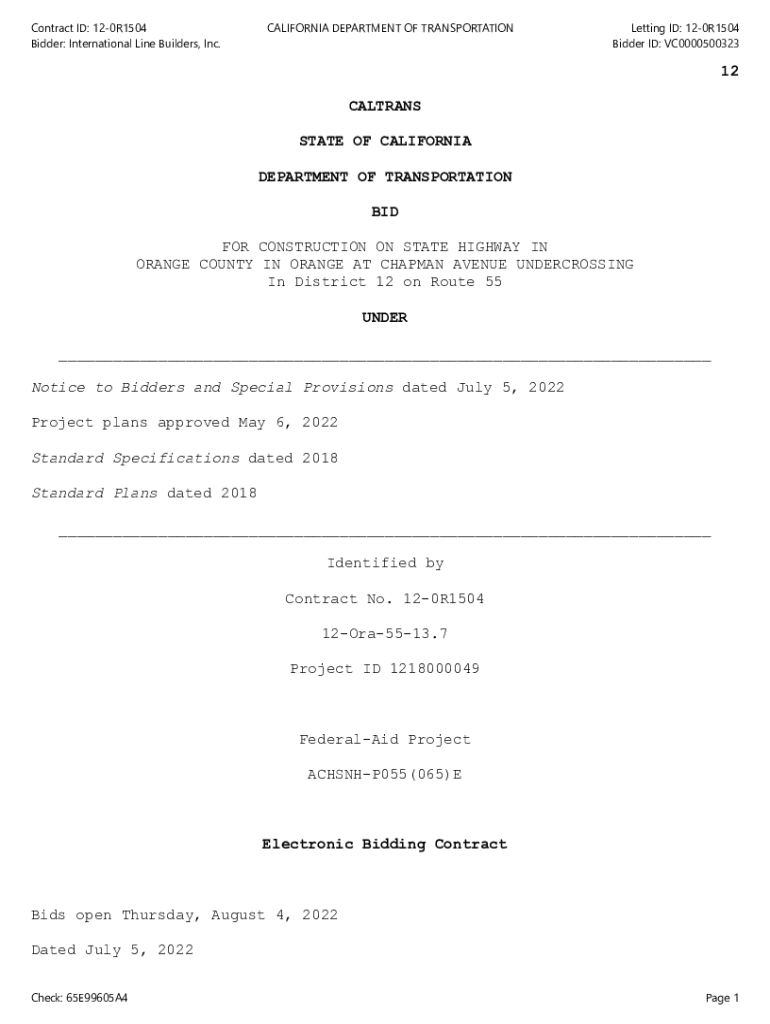 Contract ID: 12-0R1504
Bidder: International Line Builders, Inc.

CALIFORNIA DEPARTMENT OF TRANSPORTATION

Letting ID: 12-0R1504
Bidder ID: VC0000500323

12

CALTRANS

STATE OF CALIFORNIA

DEPARTMENT OF TRANSPORTATION

BID

FOR CONSTRUCTION ON STATE HIGHWAY IN ORANGE COUNTY IN ORANGE AT CHAPMAN AVENUE UNDERCROSSING In District 12 on Route 55

UNDER

Notice to Bidders and Special Provisions dated July 5, 2022

Project plans approved May 6, 2022

Standard Specifications dated 2018

Standard Plans dated 2018

Identified by

Contract No. 12-0R1504

12-Ora-55-13.7

Project ID 1218000049

Federal-Aid Project

ACHSNH-P055(065)E

Electronic Bidding Contract

Bids open Thursday, August 4, 2022

Dated July 5, 2022

Check: 65E99605A4

Page 1